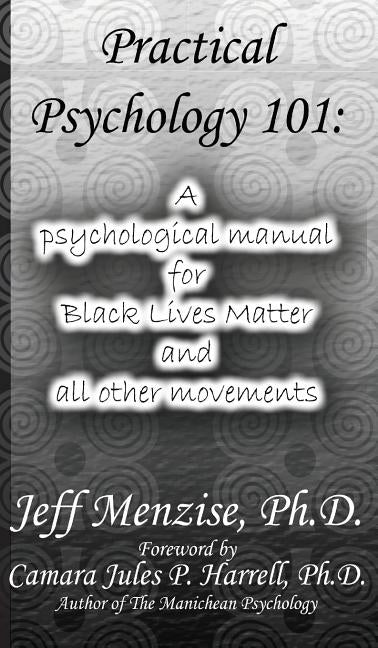 Practical Psychology 101:

A psychological manual for Black Lives Matter and all other movements

Jeff Menzise, Ph.D.

Foreword by
Camara Jules P. Harrell, Ph.D.
Author of The Manichean Psychology